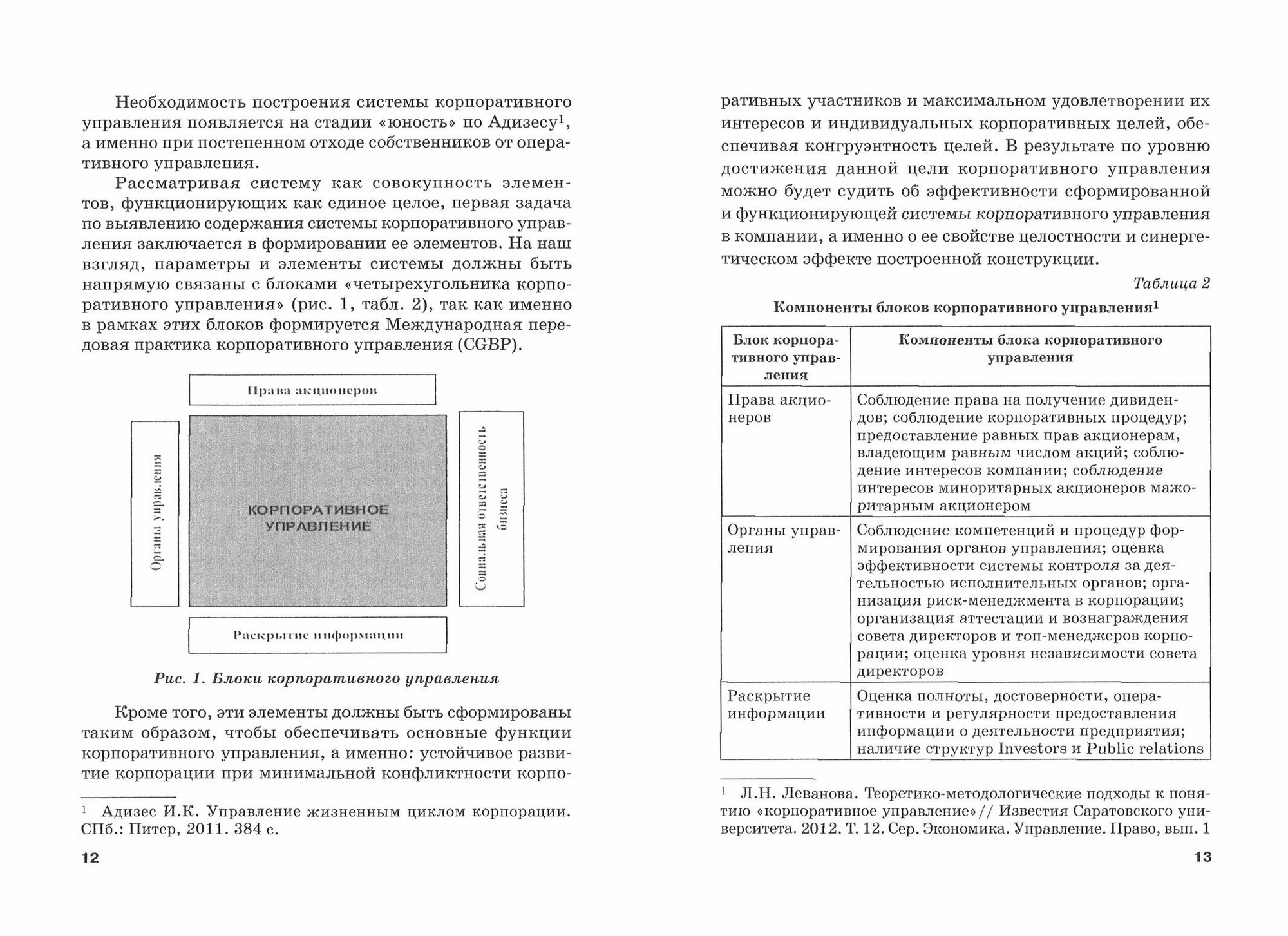 Необходимость построения системы корпоративного управления появляется на стадии «юность» по Адизесу$^1$, а именно при постепенном отходе собственников от оперативного управления.

Рассматривая систему как совокупность элементов, функционирующих как единое целое, первая задача по выявлению содержания системы корпоративного управления заключается в формировании ее элементов. На наш взгляд, параметры и элементы системы должны быть напрямую связаны с блоками «четырехугольника корпоративного управления» (рис. 1, табл. 2), так как именно в рамках этих блоков формируется Международная передовая практика корпоративного управления (CGBP).

Права акционеров

Органы управления

КОРПОРАТИВНОЕ УПРАВЛЕНИЕ

Социальная ответственность бизнеса

Раскрытие информации

Рис. 1. Блоки корпоративного управления

Кроме того, эти элементы должны быть сформированы таким образом, чтобы обеспечивать основные функции корпоративного управления, а именно: устойчивое развитие корпорации при минимальной конфликтности корпо-

$^1$ Адизес И.К. Управление жизненным циклом корпорации. СПб.: Питер, 2011. 384 с.

12

ративных участников и максимальном удовлетворении их интересов и индивидуальных корпоративных целей, обеспечивая конгруэнтность целей. В результате по уровню достижения данной цели корпоративного управления можно будет судить об эффективности сформированной и функционирующей системы корпоративного управления в компании, а именно о ее свойстве целостности и синергетическом эффекте построенной конструкции.

Таблица 2

Компоненты блоков корпоративного управления$^1$

| Блок корпоративного управления | Компоненты блока корпоративного управления |
|---|---|
| Права акционеров | Соблюдение права на получение дивидендов; соблюдение корпоративных процедур; предоставление равных прав акционерам, владеющим равным числом акций; соблюдение интересов компании; соблюдение интересов миноритарных акционеров мажоритарным акционером |
| Органы управления | Соблюдение компетенций и процедур формирования органов управления; оценка эффективности системы контроля за деятельностью исполнительных органов; организация риск-менеджмента в корпорации; организация аттестации и вознаграждения совета директоров и топ-менеджеров корпорации; оценка уровня независимости совета директоров |
| Раскрытие информации | Оценка полноты, достоверности, оперативности и регулярности предоставления информации о деятельности предприятия; наличие структур Investors и Public relations |

$^1$ Л.Н. Леванова. Теоретико-методологические подходы к понятию «корпоративное управление»// Известия Саратовского университета. 2012. Т. 12. Сер. Экономика. Управление. Право, вып. 1

13